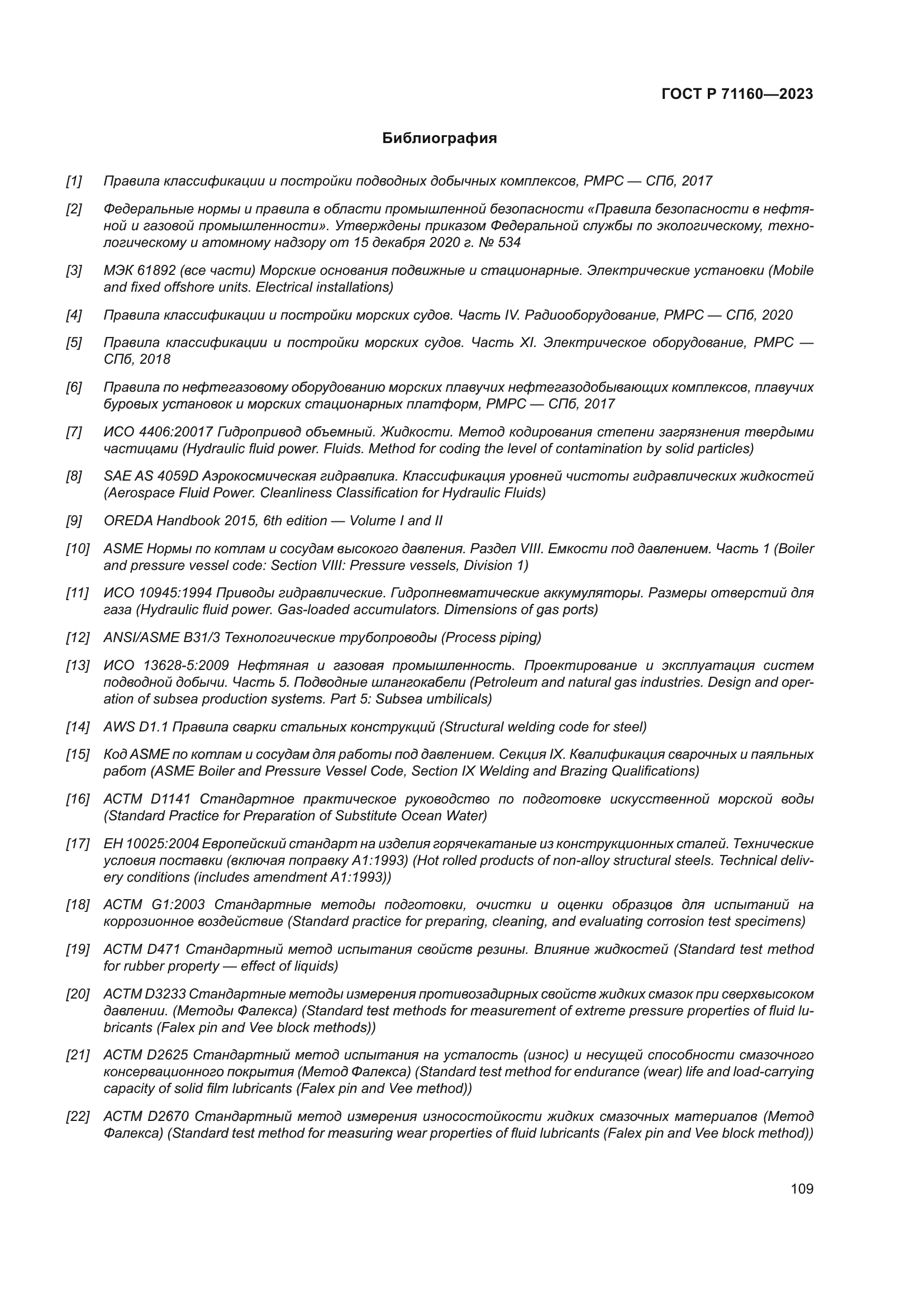 ГОСТ Р 71160—2023

Библиография

[1] Правила классификации и постройки подводных добычных комплексов, РМРС — СПб, 2017

[2] Федеральные нормы и правила в области промышленной безопасности «Правила безопасности в нефтяной и газовой промышленности». Утверждены приказом Федеральной службы по экологическому, технологическому и атомному надзору от 15 декабря 2020 г. № 534

[3] МЭК 61892 (все части) Морские основания подвижные и стационарные. Электрические установки (Mobile and fixed offshore units. Electrical installations)

[4] Правила классификации и постройки морских судов. Часть IV. Радиооборудование, РМРС — СПб, 2020

[5] Правила классификации и постройки морских судов. Часть XI. Электрическое оборудование, РМРС — СПб, 2018

[6] Правила по нефтегазовому оборудованию морских плавучих нефтегазодобывающих комплексов, плавучих буровых установок и морских стационарных платформ, РМРС — СПб, 2017

[7] ИСО 4406:20017 Гидропривод объемный. Жидкости. Метод кодирования степени загрязнения твердыми частицами (Hydraulic fluid power. Fluids. Method for coding the level of contamination by solid particles)

[8] SAE AS 4059D Аэрокосмическая гидравлика. Классификация уровней чистоты гидравлических жидкостей (Aerospace Fluid Power. Cleanliness Classification for Hydraulic Fluids)

[9] OREDA Handbook 2015, 6th edition — Volume I and II

[10] ASME Нормы по котлам и сосудам высокого давления. Раздел VIII. Емкости под давлением. Часть 1 (Boiler and pressure vessel code: Section VIII: Pressure vessels, Division 1)

[11] ИСО 10945:1994 Приводы гидравлические. Гидропневматические аккумуляторы. Размеры отверстий для газа (Hydraulic fluid power. Gas-loaded accumulators. Dimensions of gas ports)

[12] ANSI/ASME B31/3 Технологические трубопроводы (Process piping)

[13] ИСО 13628-5:2009 Нефтяная и газовая промышленность. Проектирование и эксплуатация систем подводной добычи. Часть 5. Подводные шлангокабели (Petroleum and natural gas industries. Design and operation of subsea production systems. Part 5: Subsea umbilicals)

[14] AWS D1.1 Правила сварки стальных конструкций (Structural welding code for steel)

[15] Код ASME по котлам и сосудам для работы под давлением. Секция IX. Квалификация сварочных и паяльных работ (ASME Boiler and Pressure Vessel Code, Section IX Welding and Brazing Qualifications)

[16] АСТМ D1141 Стандартное практическое руководство по подготовке искусственной морской воды (Standard Practice for Preparation of Substitute Ocean Water)

[17] ЕН 10025:2004 Европейский стандарт на изделия горячекатаные из конструкционных сталей. Технические условия поставки (включая поправку А1:1993) (Hot rolled products of non-alloy structural steels. Technical delivery conditions (includes amendment A1:1993))

[18] АСТМ G1:2003 Стандартные методы подготовки, очистки и оценки образцов для испытаний на коррозионное воздействие (Standard practice for preparing, cleaning, and evaluating corrosion test specimens)

[19] АСТМ D471 Стандартный метод испытания свойств резины. Влияние жидкостей (Standard test method for rubber property — effect of liquids)

[20] АСТМ D3233 Стандартные методы измерения противозадирных свойств жидких смазок при сверхвысоком давлении. (Методы Фалекса) (Standard test methods for measurement of extreme pressure properties of fluid lubricants (Falex pin and Vee block methods))

[21] АСТМ D2625 Стандартный метод испытания на усталость (износ) и несущей способности смазочного консервационного покрытия (Метод Фалекса) (Standard test method for endurance (wear) life and load-carrying capacity of solid film lubricants (Falex pin and Vee method))

[22] АСТМ D2670 Стандартный метод измерения износостойкости жидких смазочных материалов (Метод Фалекса) (Standard test method for measuring wear properties of fluid lubricants (Falex pin and Vee block method))

109